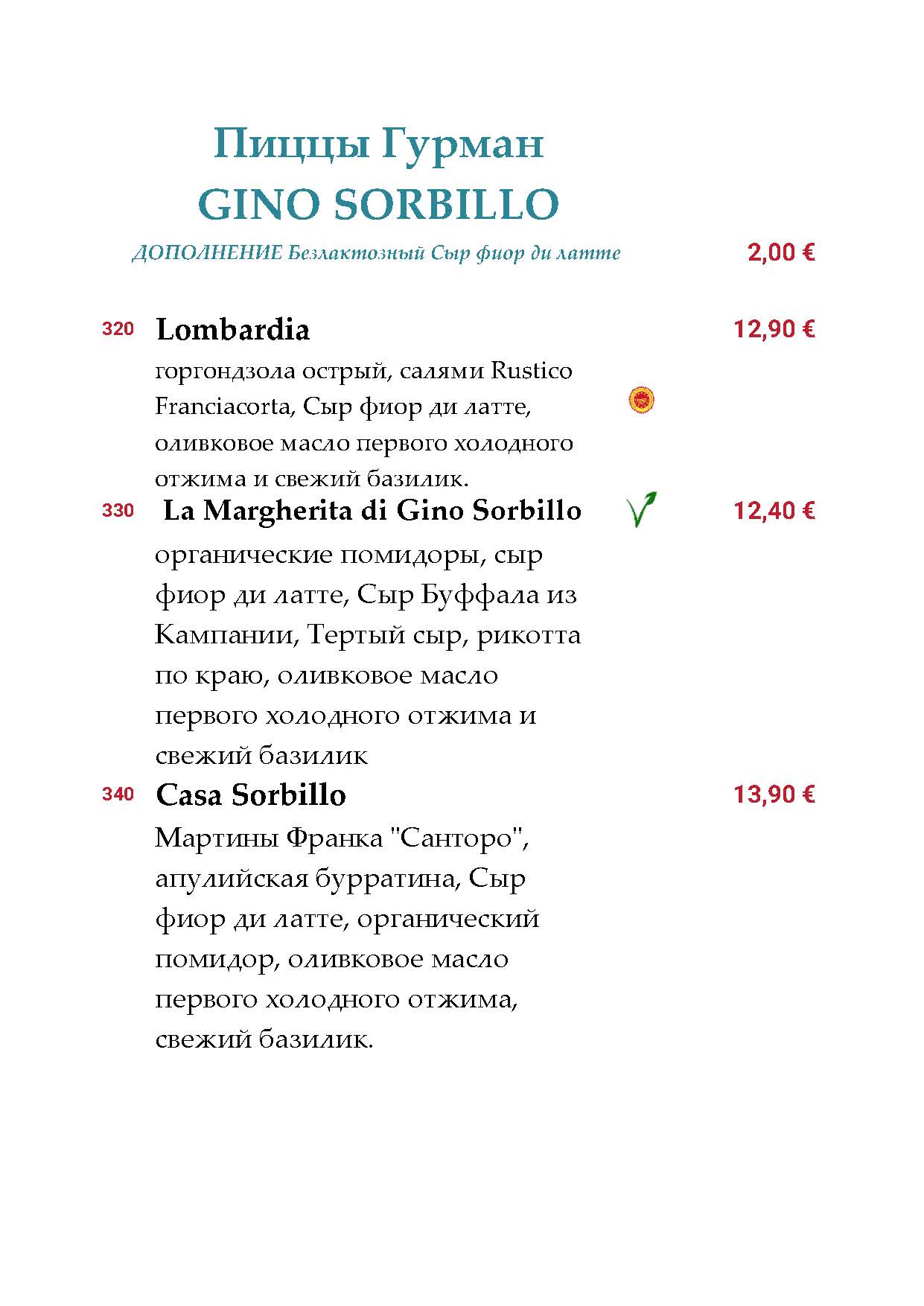 Пиццы Гурман
GINO SORBILLO

ДОПОЛНЕНИЕ Безлактозный Сыр фиор ди латте 2,00 €

320 Lombardia 12,90 €
горгондзола острый, салями Rustico Franciacorta, Сыр фиор ди латте, оливковое масло первого холодного отжима и свежий базилик.

330 La Margherita di Gino Sorbillo 12,40 €
органические помидоры, сыр фиор ди латте, Сыр Буффала из Кампании, Тертый сыр, рикотта по краю, оливковое масло первого холодного отжима и свежий базилик

340 Casa Sorbillo 13,90 €
Мартины Франка "Санторо", апулийская бурратина, Сыр фиор ди латте, органический помидор, оливковое масло первого холодного отжима, свежий базилик.